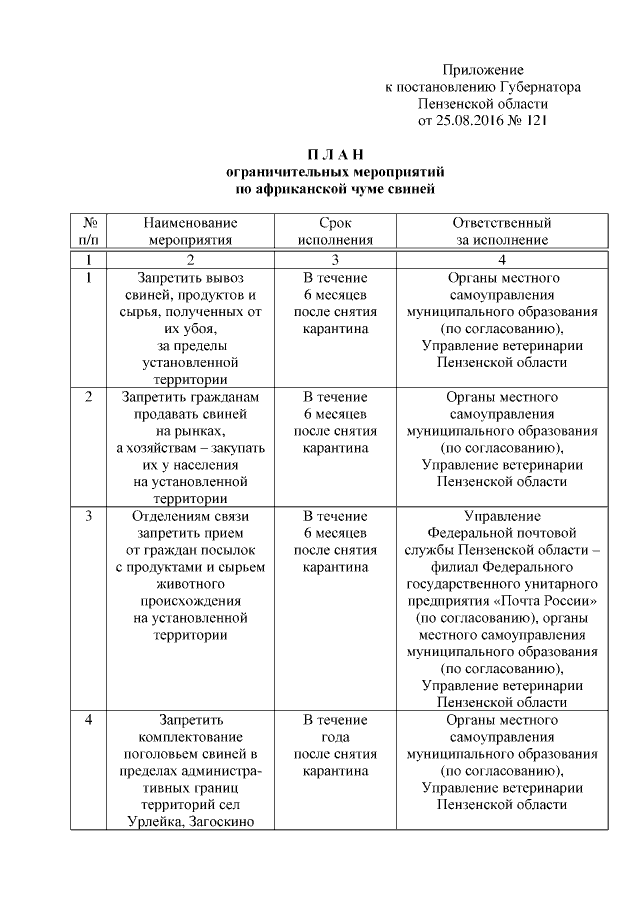 Приложение
к постановлению Губернатора
Пензенской области
от 25.08.2016 № 121

П Л А Н
ограничительных мероприятий
по африканской чуме свиней

| № п/п | Наименование мероприятия | Срок исполнения | Ответственный за исполнение |
|---|---|---|---|
| 1 | 2 | 3 | 4 |
| 1 | Запретить вывоз свиней, продуктов и сырья, полученных от их убоя, за пределы установленной территории | В течение 6 месяцев после снятия карантина | Органы местного самоуправления муниципального образования (по согласованию), Управление ветеринарии Пензенской области |
| 2 | Запретить гражданам продавать свиней на рынках, а хозяйствам – закупать их у населения на установленной территории | В течение 6 месяцев после снятия карантина | Органы местного самоуправления муниципального образования (по согласованию), Управление ветеринарии Пензенской области |
| 3 | Отделениям связи запретить прием от граждан посылок с продуктами и сырьем животного происхождения на установленной территории | В течение 6 месяцев после снятия карантина | Управление Федеральной почтовой службы Пензенской области – филиал Федерального государственного унитарного предприятия «Почта России» (по согласованию), органы местного самоуправления муниципального образования (по согласованию), Управление ветеринарии Пензенской области |
| 4 | Запретить комплектование поголовьем свиней в пределах административных границ территорий сел Урлейка, Загоскино | В течение года после снятия карантина | Органы местного самоуправления муниципального образования (по согласованию), Управление ветеринарии Пензенской области |